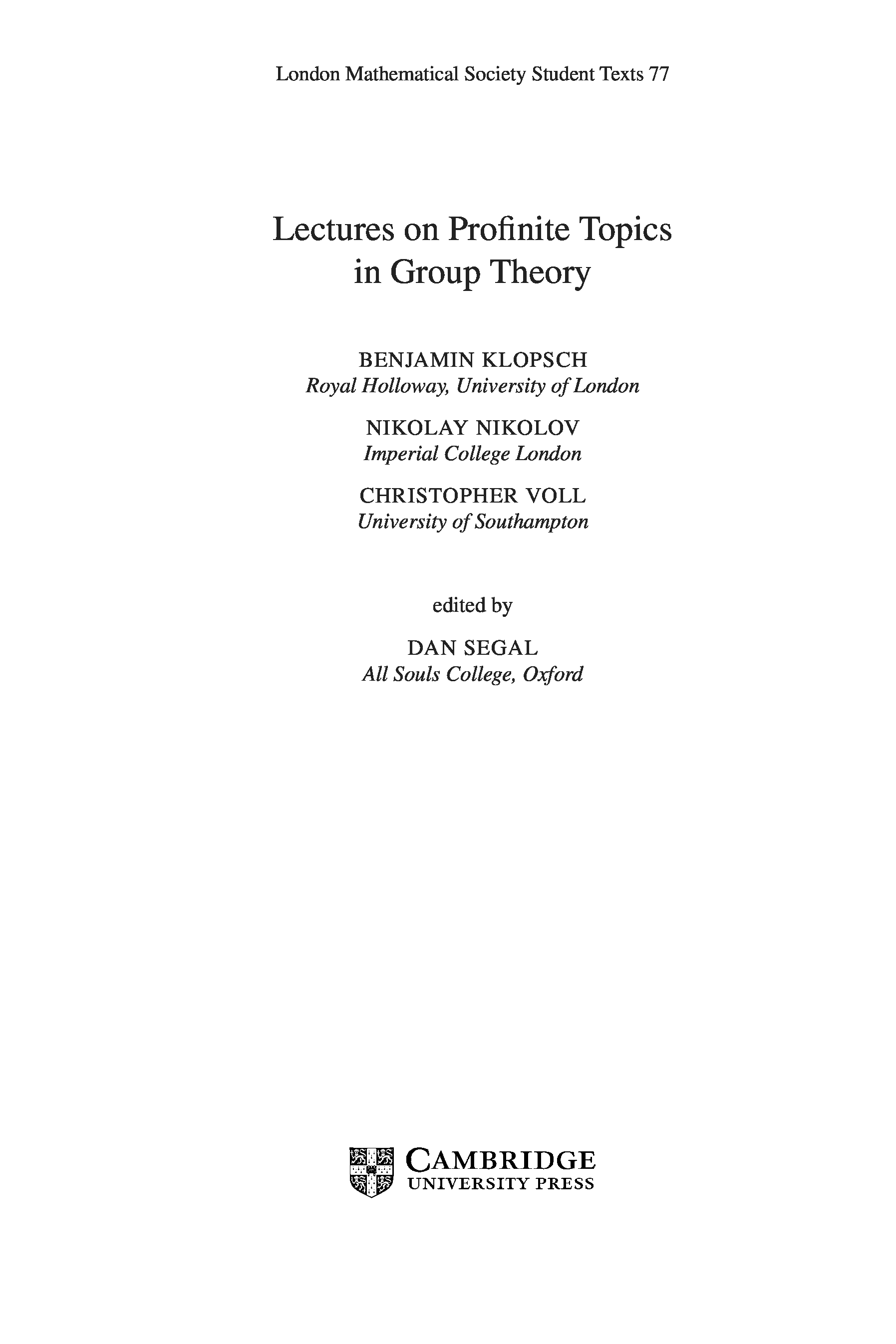 London Mathematical Society Student Texts 77

Lectures on Profinite Topics
in Group Theory

BENJAMIN KLOPSCH
Royal Holloway, University of London

NIKOLAY NIKOLOV
Imperial College London

CHRISTOPHER VOLL
University of Southampton

edited by

DAN SEGAL
All Souls College, Oxford

CAMBRIDGE
UNIVERSITY PRESS